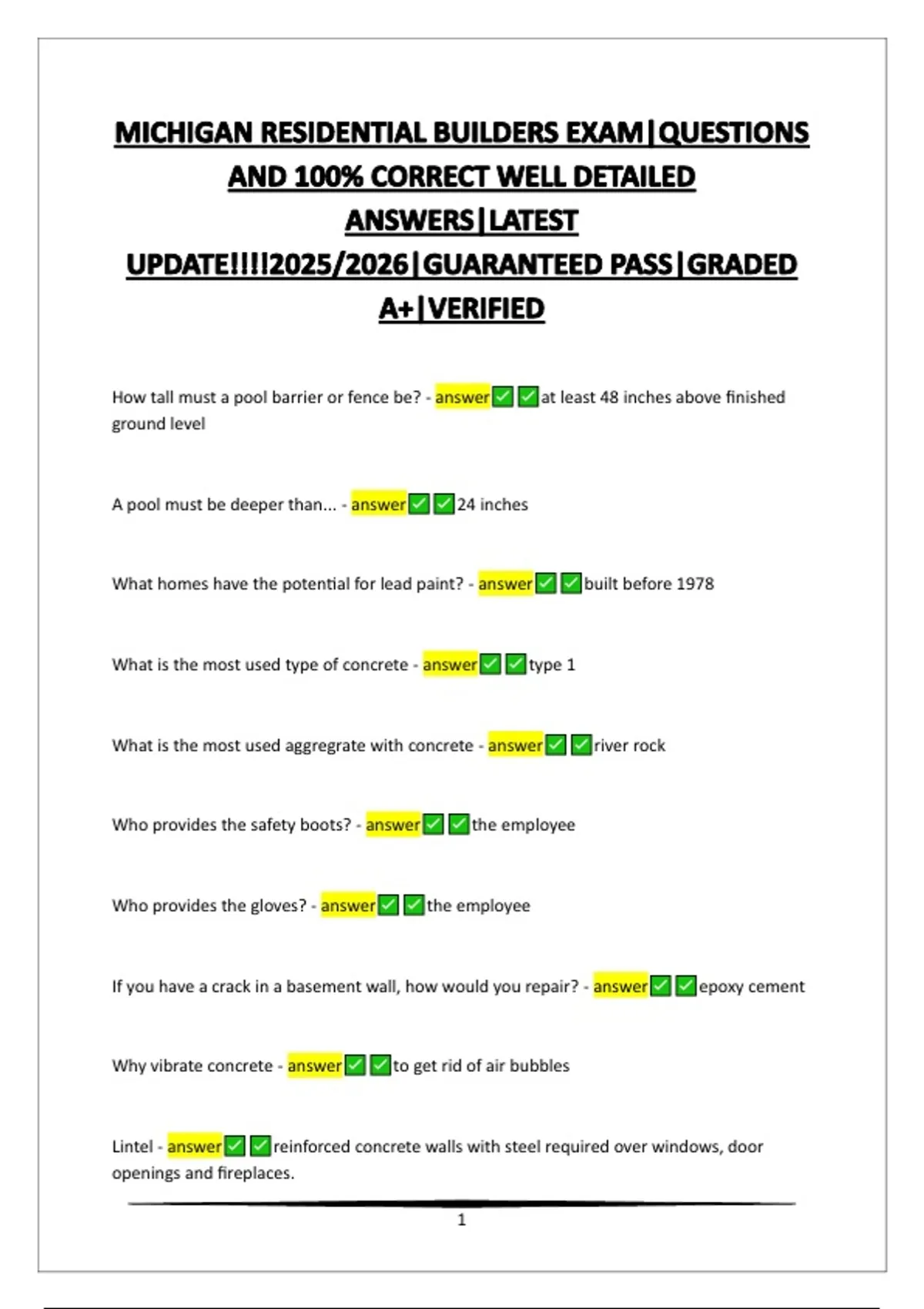 MICHIGAN RESIDENTIAL BUILDERS EXAM|QUESTIONS AND 100% CORRECT WELL DETAILED ANSWERS|LATEST UPDATE!!!!2025/2026|GUARANTEED PASS|GRADED A+|VERIFIED

How tall must a pool barrier or fence be? - answer✅✅at least 48 inches above finished ground level

A pool must be deeper than... - answer✅✅24 inches

What homes have the potential for lead paint? - answer✅✅built before 1978

What is the most used type of concrete - answer✅✅type 1

What is the most used aggregrate with concrete - answer✅✅river rock

Who provides the safety boots? - answer✅✅the employee

Who provides the gloves? - answer✅✅the employee

If you have a crack in a basement wall, how would you repair? - answer✅✅epoxy cement

Why vibrate concrete - answer✅✅to get rid of air bubbles

Lintel - answer✅✅reinforced concrete walls with steel required over windows, door openings and fireplaces.

1